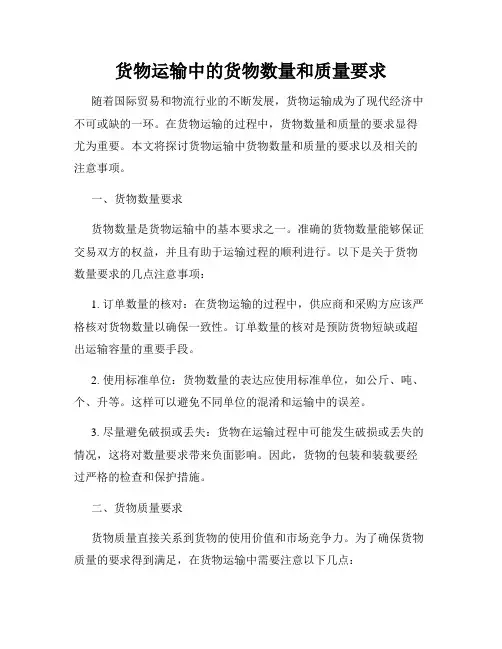 货物运输中的货物数量和质量要求

随着国际贸易和物流行业的不断发展，货物运输成为了现代经济中不可或缺的一环。在货物运输的过程中，货物数量和质量的要求显得尤为重要。本文将探讨货物运输中货物数量和质量的要求以及相关的注意事项。

一、货物数量要求

货物数量是货物运输中的基本要求之一。准确的货物数量能够保证交易双方的权益，并且有助于运输过程的顺利进行。以下是关于货物数量要求的几点注意事项：

1. 订单数量的核对：在货物运输的过程中，供应商和采购方应该严格核对货物数量以确保一致性。订单数量的核对是预防货物短缺或超出运输容量的重要手段。

2. 使用标准单位：货物数量的表达应使用标准单位，如公斤、吨、个、升等。这样可以避免不同单位的混淆和运输中的误差。

3. 尽量避免破损或丢失：货物在运输过程中可能发生破损或丢失的情况，这将对数量要求带来负面影响。因此，货物的包装和装载要经过严格的检查和保护措施。

二、货物质量要求

货物质量直接关系到货物的使用价值和市场竞争力。为了确保货物质量的要求得到满足，在货物运输中需要注意以下几点：